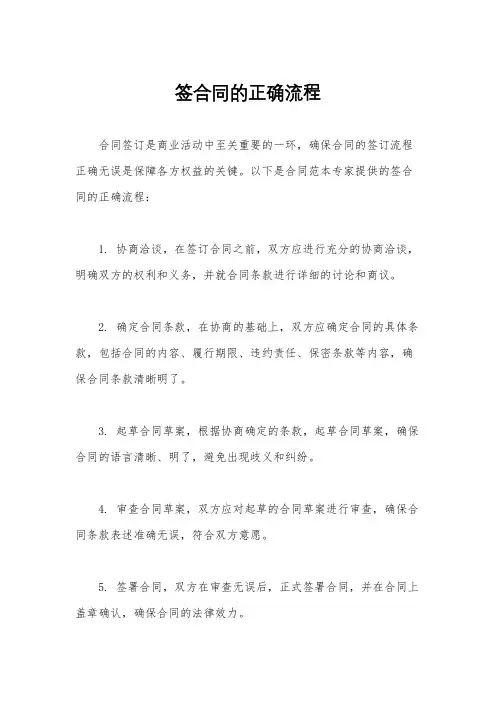 签合同的正确流程

合同签订是商业活动中至关重要的一环，确保合同的签订流程正确无误是保障各方权益的关键。以下是合同范本专家提供的签合同的正确流程：

1. 协商洽谈，在签订合同之前，双方应进行充分的协商洽谈，明确双方的权利和义务，并就合同条款进行详细的讨论和商议。

2. 确定合同条款，在协商的基础上，双方应确定合同的具体条款，包括合同的内容、履行期限、违约责任、保密条款等内容，确保合同条款清晰明了。

3. 起草合同草案，根据协商确定的条款，起草合同草案，确保合同的语言清晰、明了，避免出现歧义和纠纷。

4. 审查合同草案，双方应对起草的合同草案进行审查，确保合同条款表述准确无误，符合双方意愿。

5. 签署合同，双方在审查无误后，正式签署合同，并在合同上盖章确认，确保合同的法律效力。